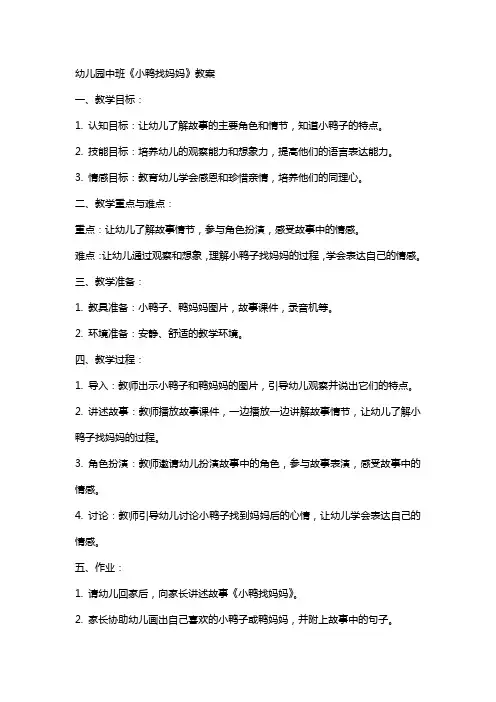 幼儿园中班《小鸭找妈妈》教案

一、教学目标：

1. 认知目标：让幼儿了解故事的主要角色和情节，知道小鸭子的特点。

2. 技能目标：培养幼儿的观察能力和想象力，提高他们的语言表达能力。

3. 情感目标：教育幼儿学会感恩和珍惜亲情，培养他们的同理心。

二、教学重点与难点：

重点：让幼儿了解故事情节，参与角色扮演，感受故事中的情感。

难点：让幼儿通过观察和想象，理解小鸭子找妈妈的过程，学会表达自己的情感。

三、教学准备：

1. 教具准备：小鸭子、鸭妈妈图片，故事课件，录音机等。

2. 环境准备：安静、舒适的教学环境。

四、教学过程：

1. 导入：教师出示小鸭子和鸭妈妈的图片，引导幼儿观察并说出它们的特点。

2. 讲述故事：教师播放故事课件，一边播放一边讲解故事情节，让幼儿了解小鸭子找妈妈的过程。

3. 角色扮演：教师邀请幼儿扮演故事中的角色，参与故事表演，感受故事中的情感。

4. 讨论：教师引导幼儿讨论小鸭子找到妈妈后的心情，让幼儿学会表达自己的情感。

五、作业：

1. 请幼儿回家后，向家长讲述故事《小鸭找妈妈》。

2. 家长协助幼儿画出自己喜欢的小鸭子或鸭妈妈，并附上故事中的句子。